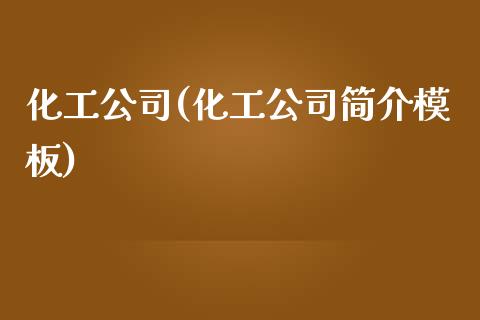 化工公司(化工公司简介模板)